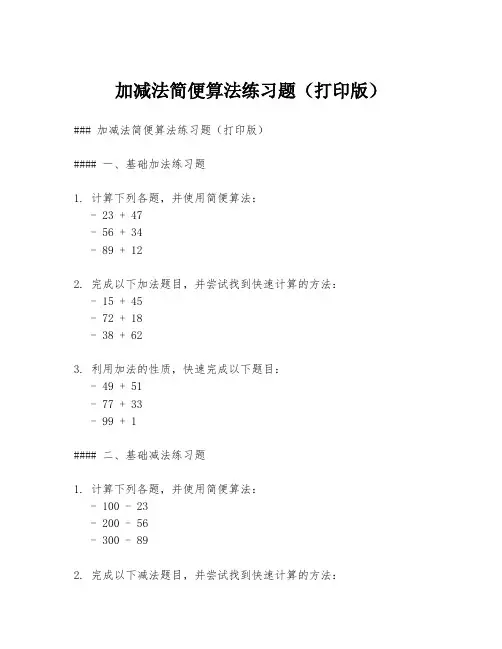 加减法简便算法练习题（打印版）

### 加减法简便算法练习题（打印版）

#### 一、基础加法练习题

1. 计算下列各题，并使用简便算法：
- 23 + 47
- 56 + 34
- 89 + 12

2. 完成以下加法题目，并尝试找到快速计算的方法：
- 15 + 45
- 72 + 18
- 38 + 62

3. 利用加法的性质，快速完成以下题目：
- 49 + 51
- 77 + 33
- 99 + 1

#### 二、基础减法练习题

1. 计算下列各题，并使用简便算法：
- 100 - 23
- 200 - 56
- 300 - 89

2. 完成以下减法题目，并尝试找到快速计算的方法：